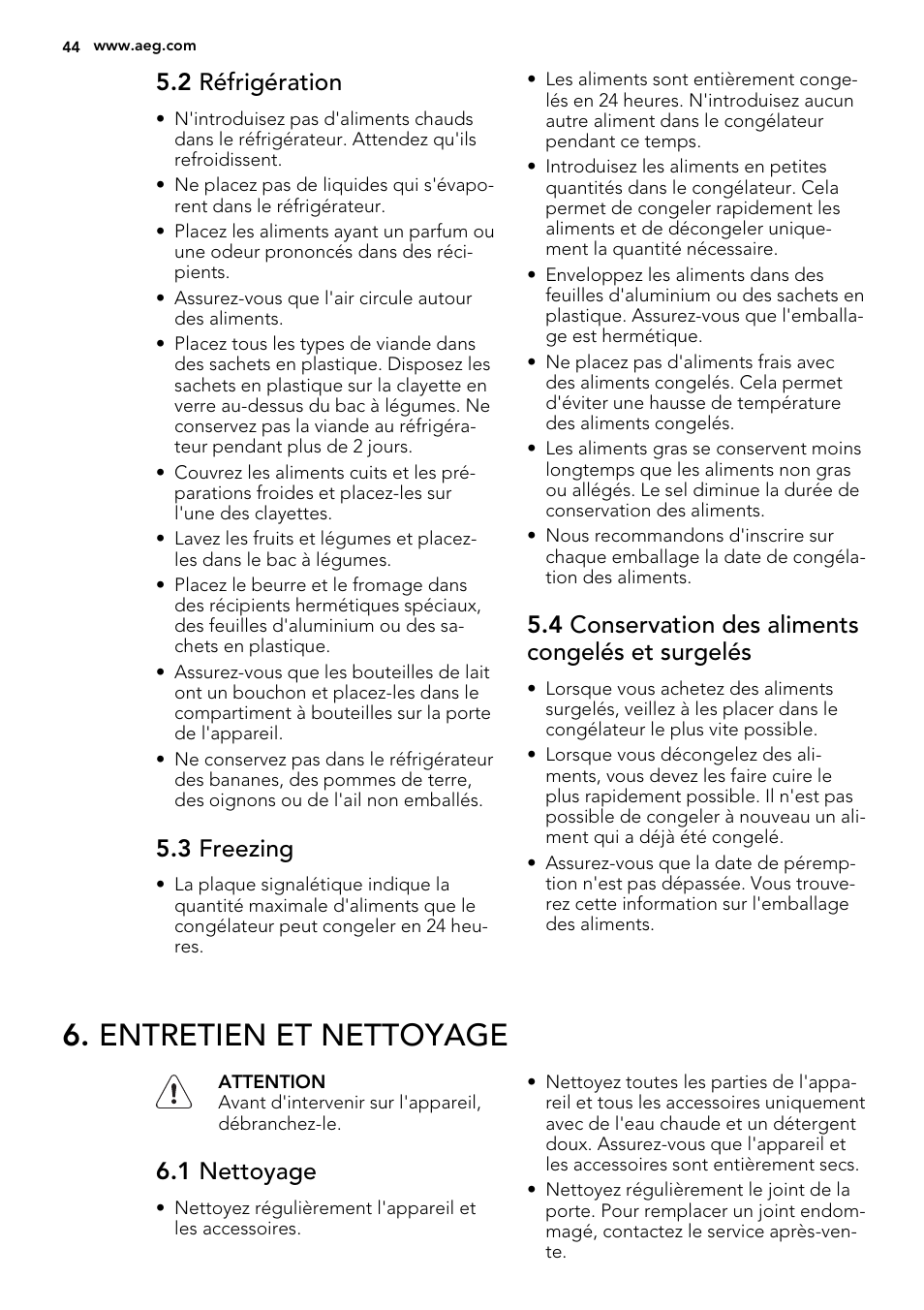 44 www.aeg.com

5.2 Réfrigération

• N'introduisez pas d'aliments chauds dans le réfrigérateur. Attendez qu'ils refroidissent.
• Ne placez pas de liquides qui s'évaporent dans le réfrigérateur.
• Placez les aliments ayant un parfum ou une odeur prononcés dans des récipients.
• Assurez-vous que l'air circule autour des aliments.
• Placez tous les types de viande dans des sachets en plastique. Disposez les sachets en plastique sur la clayette en verre au-dessus du bac à légumes. Ne conservez pas la viande au réfrigérateur pendant plus de 2 jours.
• Couvrez les aliments cuits et les préparations froides et placez-les sur l'une des clayettes.
• Lavez les fruits et légumes et placez-les dans le bac à légumes.
• Placez le beurre et le fromage dans des récipients hermétiques spéciaux, des feuilles d'aluminium ou des sachets en plastique.
• Assurez-vous que les bouteilles de lait ont un bouchon et placez-les dans le compartiment à bouteilles sur la porte de l'appareil.
• Ne conservez pas dans le réfrigérateur des bananes, des pommes de terre, des oignons ou de l'ail non emballés.

5.3 Freezing

• La plaque signalétique indique la quantité maximale d'aliments que le congélateur peut congeler en 24 heures.
• Les aliments sont entièrement congelés en 24 heures. N'introduisez aucun autre aliment dans le congélateur pendant ce temps.
• Introduisez les aliments en petites quantités dans le congélateur. Cela permet de congeler rapidement les aliments et de décongeler uniquement la quantité nécessaire.
• Enveloppez les aliments dans des feuilles d'aluminium ou des sachets en plastique. Assurez-vous que l'emballage est hermétique.
• Ne placez pas d'aliments frais avec des aliments congelés. Cela permet d'éviter une hausse de température des aliments congelés.
• Les aliments gras se conservent moins longtemps que les aliments non gras ou allégés. Le sel diminue la durée de conservation des aliments.
• Nous recommandons d'inscrire sur chaque emballage la date de congélation des aliments.

5.4 Conservation des aliments congelés et surgelés

• Lorsque vous achetez des aliments surgelés, veillez à les placer dans le congélateur le plus vite possible.
• Lorsque vous décongelez des aliments, vous devez les faire cuire le plus rapidement possible. Il n'est pas possible de congeler à nouveau un aliment qui a déjà été congelé.
• Assurez-vous que la date de péremption n'est pas dépassée. Vous trouverez cette information sur l'emballage des aliments.

6. ENTRETIEN ET NETTOYAGE

ATTENTION
Avant d'intervenir sur l'appareil, débranchez-le.

6.1 Nettoyage

• Nettoyez régulièrement l'appareil et les accessoires.
• Nettoyez toutes les parties de l'appareil et tous les accessoires uniquement avec de l'eau chaude et un détergent doux. Assurez-vous que l'appareil et les accessoires sont entièrement secs.
• Nettoyez régulièrement le joint de la porte. Pour remplacer un joint endommagé, contactez le service après-vente.